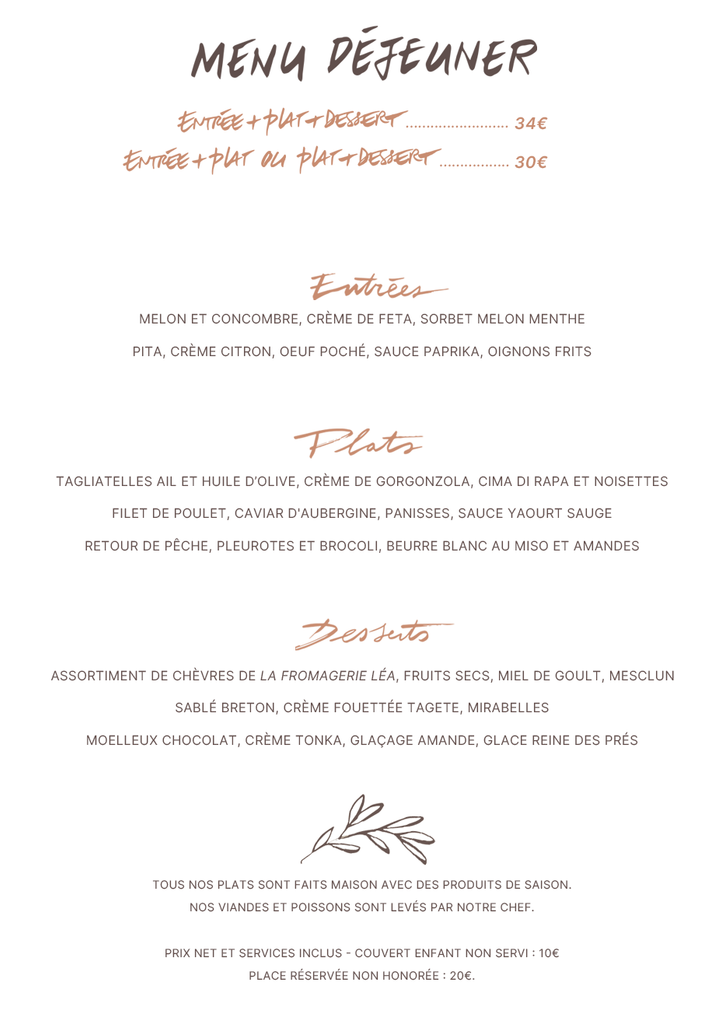 MENU DÉJEUNER

ENTRÉE + PLAT + DESSERT 34€
ENTRÉE + PLAT OU PLAT + DESSERT 30€

Entrées

MELON ET CONCOMBRE, CRÈME DE FETA, SORBET MELON MENTHE

PITA, CRÈME CITRON, OEUF POCHÉ, SAUCE PAPRIKA, OIGNONS FRITS

Plats

TAGLIATELLES AIL ET HUILE D'OLIVE, CRÈME DE GORGONZOLA, CIMA DI RAPA ET NOISETTES

FILET DE POULET, CAVIAR D'AUBERGINE, PANISSES, SAUCE YAOURT SAUGE

RETOUR DE PÊCHE, PLEUROTES ET BROCOLI, BEURRE BLANC AU MISO ET AMANDES

Desserts

ASSORTIMENT DE CHÈVRES DE LA FROMAGERIE LÉA, FRUITS SECS, MIEL DE GOULT, MESCLUN

SABLÉ BRETON, CRÈME FOUETTÉE TAGETE, MIRABELLES

MOELLEUX CHOCOLAT, CRÈME TONKA, GLAÇAGE AMANDE, GLACE REINE DES PRÉS

TOUS NOS PLATS SONT FAITS MAISON AVEC DES PRODUITS DE SAISON.
NOS VIANDES ET POISSONS SONT LEVÉS PAR NOTRE CHEF.

PRIX NET ET SERVICES INCLUS - COUVERT ENFANT NON SERVI : 10€
PLACE RÉSERVÉE NON HONORÉE : 20€.